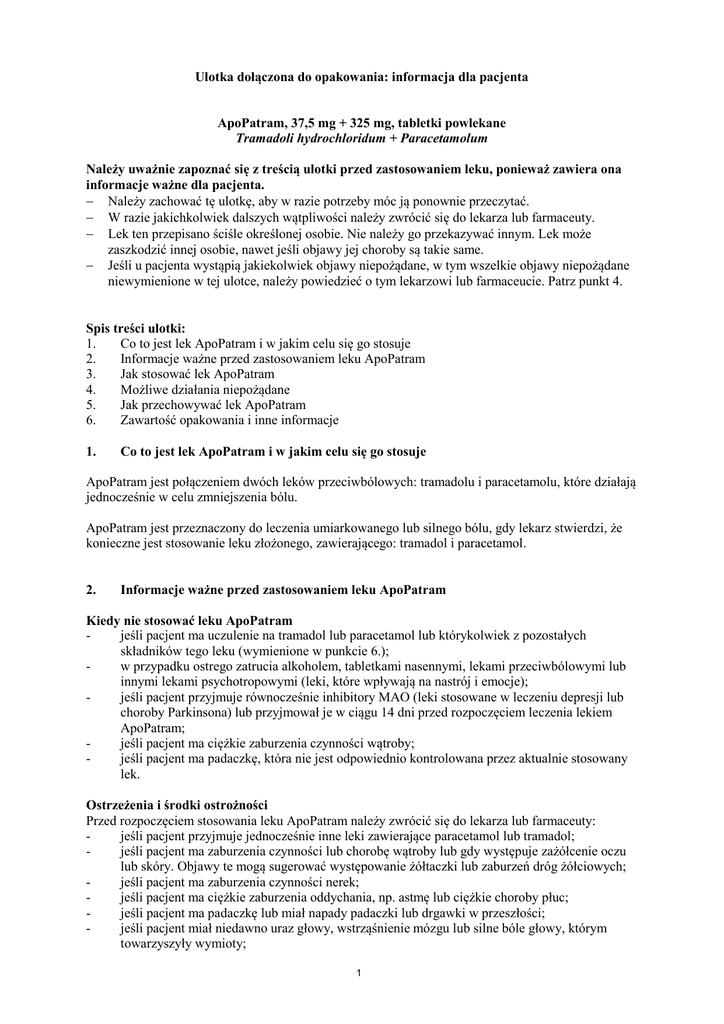 Ulotka dołączona do opakowania: informacja dla pacjenta

ApoPatram, 37,5 mg + 325 mg, tabletki powlekane
Tramadoli hydrochloridum + Paracetamolum

Należy uważnie zapoznać się z treścią ulotki przed zastosowaniem leku, ponieważ zawiera ona informacje ważne dla pacjenta.
– Należy zachować tę ulotkę, aby w razie potrzeby móc ją ponownie przeczytać.
– W razie jakichkolwiek dalszych wątpliwości należy zwrócić się do lekarza lub farmaceuty.
– Lek ten przepisano ściśle określonej osobie. Nie należy go przekazywać innym. Lek może zaszkodzić innej osobie, nawet jeśli objawy jej choroby są takie same.
– Jeśli u pacjenta wystąpią jakiekolwiek objawy niepożądane, w tym wszelkie objawy niepożądane niewymienione w tej ulotce, należy powiedzieć o tym lekarzowi lub farmaceucie. Patrz punkt 4.

Spis treści ulotki:
1. Co to jest lek ApoPatram i w jakim celu się go stosuje
2. Informacje ważne przed zastosowaniem leku ApoPatram
3. Jak stosować lek ApoPatram
4. Możliwe działania niepożądane
5. Jak przechowywać lek ApoPatram
6. Zawartość opakowania i inne informacje

1. Co to jest lek ApoPatram i w jakim celu się go stosuje

ApoPatram jest połączeniem dwóch leków przeciwbólowych: tramadolu i paracetamolu, które działają jednocześnie w celu zmniejszenia bólu.

ApoPatram jest przeznaczony do leczenia umiarkowanego lub silnego bólu, gdy lekarz stwierdzi, że konieczne jest stosowanie leku złożonego, zawierającego: tramadol i paracetamol.

2. Informacje ważne przed zastosowaniem leku ApoPatram

Kiedy nie stosować leku ApoPatram
- jeśli pacjent ma uczulenie na tramadol lub paracetamol lub którykolwiek z pozostałych składników tego leku (wymienione w punkcie 6.);
- w przypadku ostrego zatrucia alkoholem, tabletkami nasennymi, lekami przeciwbólowymi lub innymi lekami psychotropowymi (leki, które wpływają na nastrój i emocje);
- jeśli pacjent przyjmuje równocześnie inhibitory MAO (leki stosowane w leczeniu depresji lub choroby Parkinsona) lub przyjmował je w ciągu 14 dni przed rozpoczęciem leczenia lekiem ApoPatram;
- jeśli pacjent ma ciężkie zaburzenia czynności wątroby;
- jeśli pacjent ma padaczkę, która nie jest odpowiednio kontrolowana przez aktualnie stosowany lek.

Ostrzeżenia i środki ostrożności
Przed rozpoczęciem stosowania leku ApoPatram należy zwrócić się do lekarza lub farmaceuty:
- jeśli pacjent przyjmuje jednocześnie inne leki zawierające paracetamol lub tramadol;
- jeśli pacjent ma zaburzenia czynności lub chorobę wątroby lub gdy występuje zażółcenie oczu lub skóry. Objawy te mogą sugerować występowanie żółtaczki lub zaburzeń dróg żółciowych;
- jeśli pacjent ma zaburzenia czynności nerek;
- jeśli pacjent ma ciężkie zaburzenia oddychania, np. astmę lub ciężkie choroby płuc;
- jeśli pacjent ma padaczkę lub miał napady padaczki lub drgawki w przeszłości;
- jeśli pacjent miał niedawno uraz głowy, wstrząśnienie mózgu lub silne bóle głowy, którym towarzyszyły wymioty;

1